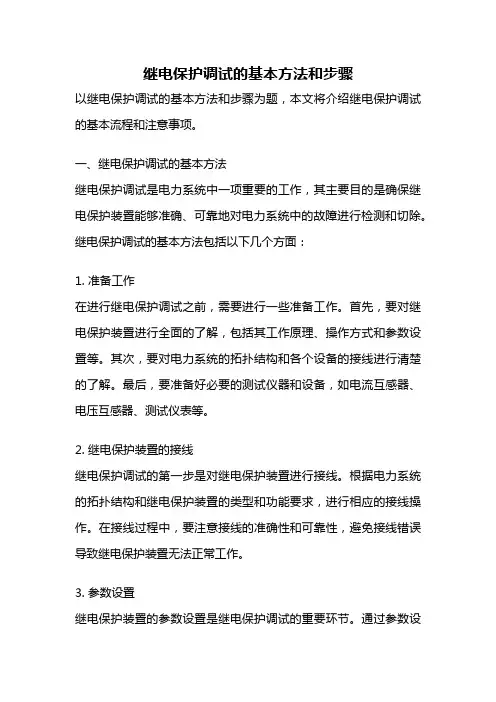 继电保护调试的基本方法和步骤

以继电保护调试的基本方法和步骤为题，本文将介绍继电保护调试的基本流程和注意事项。

一、继电保护调试的基本方法

继电保护调试是电力系统中一项重要的工作，其主要目的是确保继电保护装置能够准确、可靠地对电力系统中的故障进行检测和切除。继电保护调试的基本方法包括以下几个方面：

1. 准备工作

在进行继电保护调试之前，需要进行一些准备工作。首先，要对继电保护装置进行全面的了解，包括其工作原理、操作方式和参数设置等。其次，要对电力系统的拓扑结构和各个设备的接线进行清楚的了解。最后，要准备好必要的测试仪器和设备，如电流互感器、电压互感器、测试仪表等。

2. 继电保护装置的接线

继电保护调试的第一步是对继电保护装置进行接线。根据电力系统的拓扑结构和继电保护装置的类型和功能要求，进行相应的接线操作。在接线过程中，要注意接线的准确性和可靠性，避免接线错误导致继电保护装置无法正常工作。

3. 参数设置

继电保护装置的参数设置是继电保护调试的重要环节。通过参数设